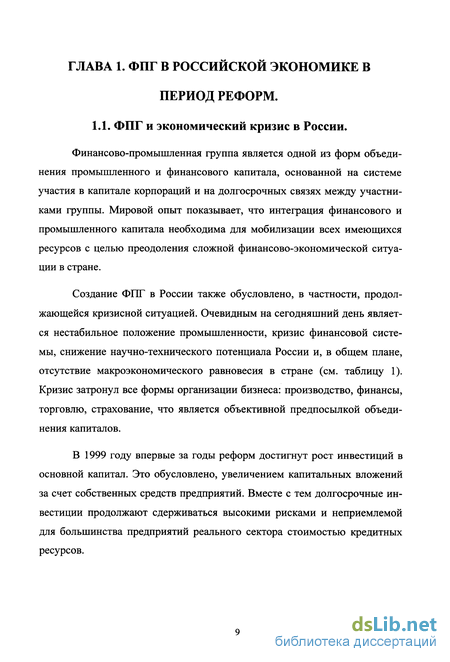 ГЛАВА 1. ФПГ В РОССИЙСКОЙ ЭКОНОМИКЕ В ПЕРИОД РЕФОРМ.

1.1. ФПГ и экономический кризис в России.

Финансово-промышленная группа является одной из форм объединения промышленного и финансового капитала, основанной на системе участия в капитале корпораций и на долгосрочных связях между участниками группы. Мировой опыт показывает, что интеграция финансового и промышленного капитала необходима для мобилизации всех имеющихся ресурсов с целью преодоления сложной финансово-экономической ситуации в стране.

Создание ФПГ в России также обусловлено, в частности, продолжающейся кризисной ситуацией. Очевидным на сегодняшний день является нестабильное положение промышленности, кризис финансовой системы, снижение научно-технического потенциала России и, в общем плане, отсутствие макроэкономического равновесия в стране (см. таблицу 1). Кризис затронул все формы организации бизнеса: производство, финансы, торговлю, страхование, что является объективной предпосылкой объединения капиталов.

В 1999 году впервые за годы реформ достигнут рост инвестиций в основной капитал. Это обусловлено, увеличением капитальных вложений за счет собственных средств предприятий. Вместе с тем долгосрочные инвестиции продолжают сдерживаться высокими рисками и неприемлемой для большинства предприятий реального сектора стоимостью кредитных ресурсов.

9

dsLib.net
библиотека диссертаций